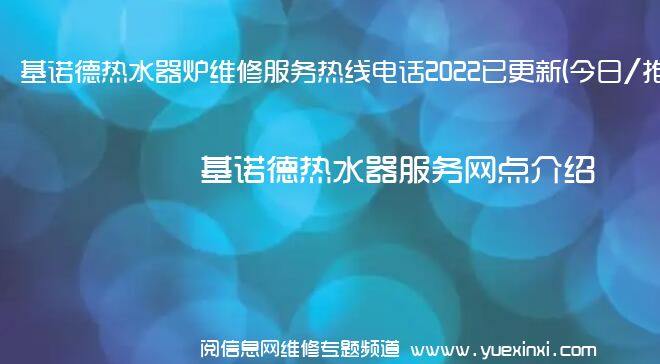 基诺德热水器炉维修服务热线电话2022已更新(今日/推

基诺德热水器服务网点介绍

阅信息网维修专题频道 www.yuexinxi.com